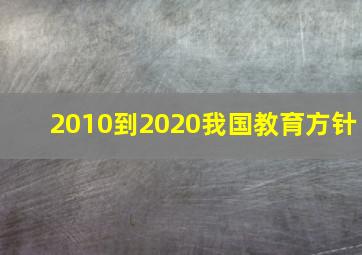 2010到2020我国教育方针